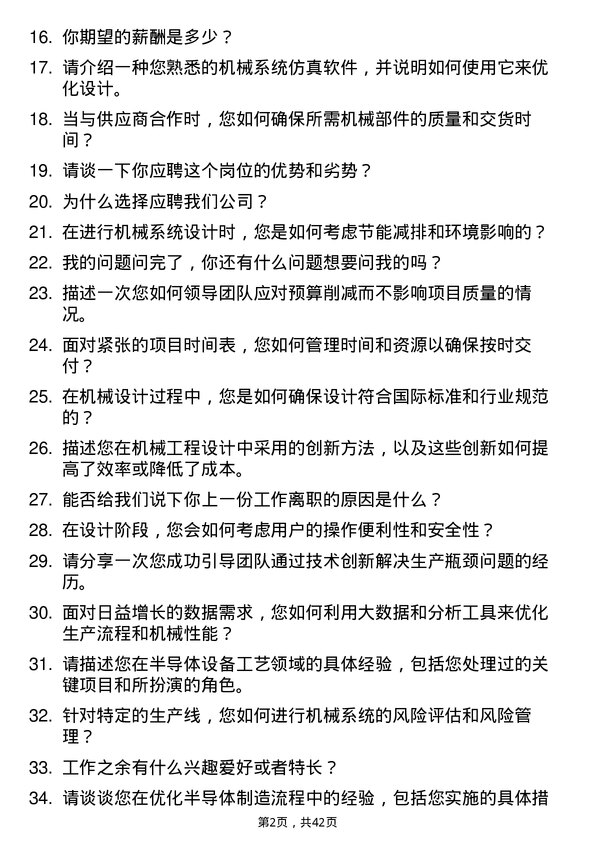 16. 你期望的薪酬是多少？

17. 请介绍一种您熟悉的机械系统仿真软件，并说明如何使用它来优化设计。

18. 当与供应商合作时，您如何确保所需机械部件的质量和交货时间？

19. 请谈一下你应聘这个岗位的优势和劣势？

20. 为什么选择应聘我们公司？

21. 在进行机械系统设计时，您是如何考虑节能减排和环境影响的？

22. 我的问题问完了，你还有什么问题想要问我的吗？

23. 描述一次您如何领导团队应对预算削减而不影响项目质量的情况。

24. 面对紧张的项目时间表，您如何管理时间和资源以确保按时交付？

25. 在机械设计过程中，您是如何确保设计符合国际标准和行业规范的？

26. 描述您在机械工程设计中采用的创新方法，以及这些创新如何提高了效率或降低了成本。

27. 能否给我们说下你上一份工作离职的原因是什么？

28. 在设计阶段，您会如何考虑用户的操作便利性和安全性？

29. 请分享一次您成功引导团队通过技术创新解决生产瓶颈问题的经历。

30. 面对日益增长的数据需求，您如何利用大数据和分析工具来优化生产流程和机械性能？

31. 请描述您在半导体设备工艺领域的具体经验，包括您处理过的关键项目和所扮演的角色。

32. 针对特定的生产线，您如何进行机械系统的风险评估和风险管理？

33. 工作之余有什么兴趣爱好或者特长？

34. 请谈谈您在优化半导体制造流程中的经验，包括您实施的具体措

第2页，共42页